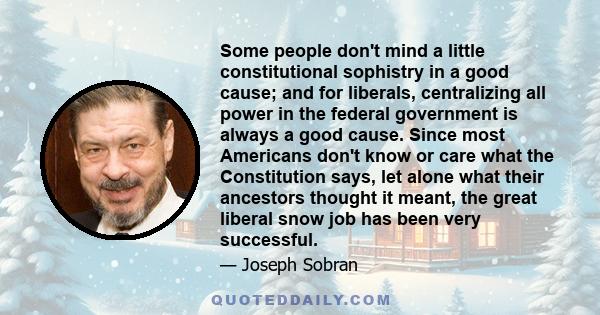 Some people don't mind a little constitutional sophistry in a good cause; and for liberals, centralizing all power in the federal government is always a good cause. Since most Americans don't know or care what the Constitution says, let alone what their ancestors thought it meant, the great liberal snow job has been very successful.

— Joseph Sobran

QUOTEDDAILY.COM